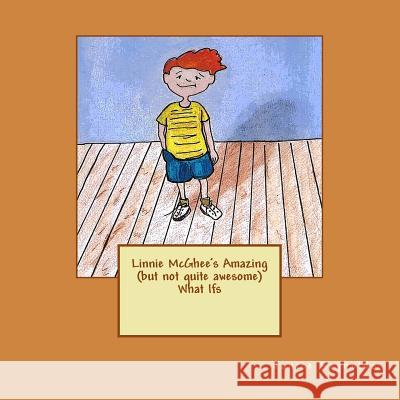 Linnie McGhee's Amazing (but not quite awesome) What Ifs

Kraina Książek